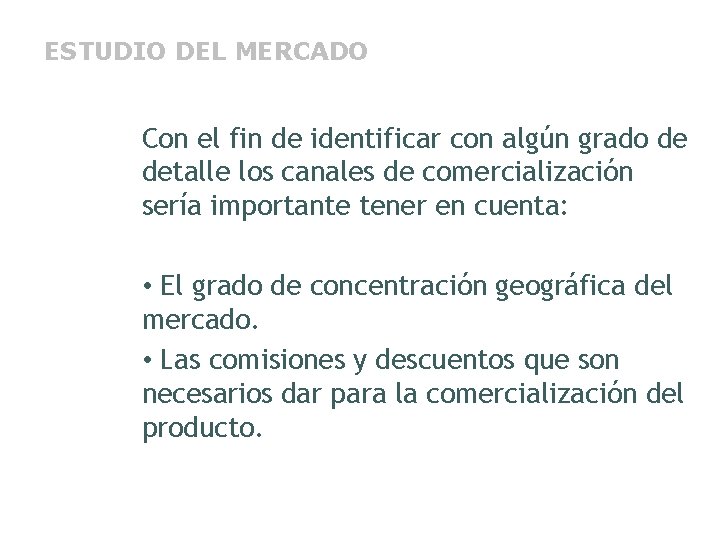 ESTUDIO DEL MERCADO

Con el fin de identificar con algún grado de detalle los canales de comercialización sería importante tener en cuenta:

• El grado de concentración geográfica del mercado.

• Las comisiones y descuentos que son necesarios dar para la comercialización del producto.